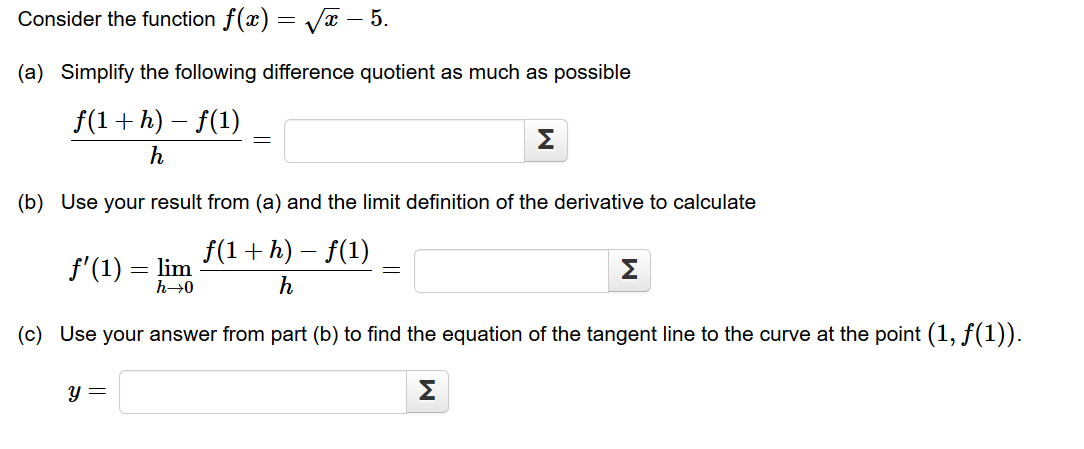 Consider the function $f(x) = \sqrt{x} - 5$.

(a) Simplify the following difference quotient as much as possible

$\frac{f(1+h) - f(1)}{h} =$ Σ

(b) Use your result from (a) and the limit definition of the derivative to calculate

$f'(1) = \lim_{h \to 0} \frac{f(1+h) - f(1)}{h} =$ Σ

(c) Use your answer from part (b) to find the equation of the tangent line to the curve at the point $(1, f(1))$.

$y =$ Σ